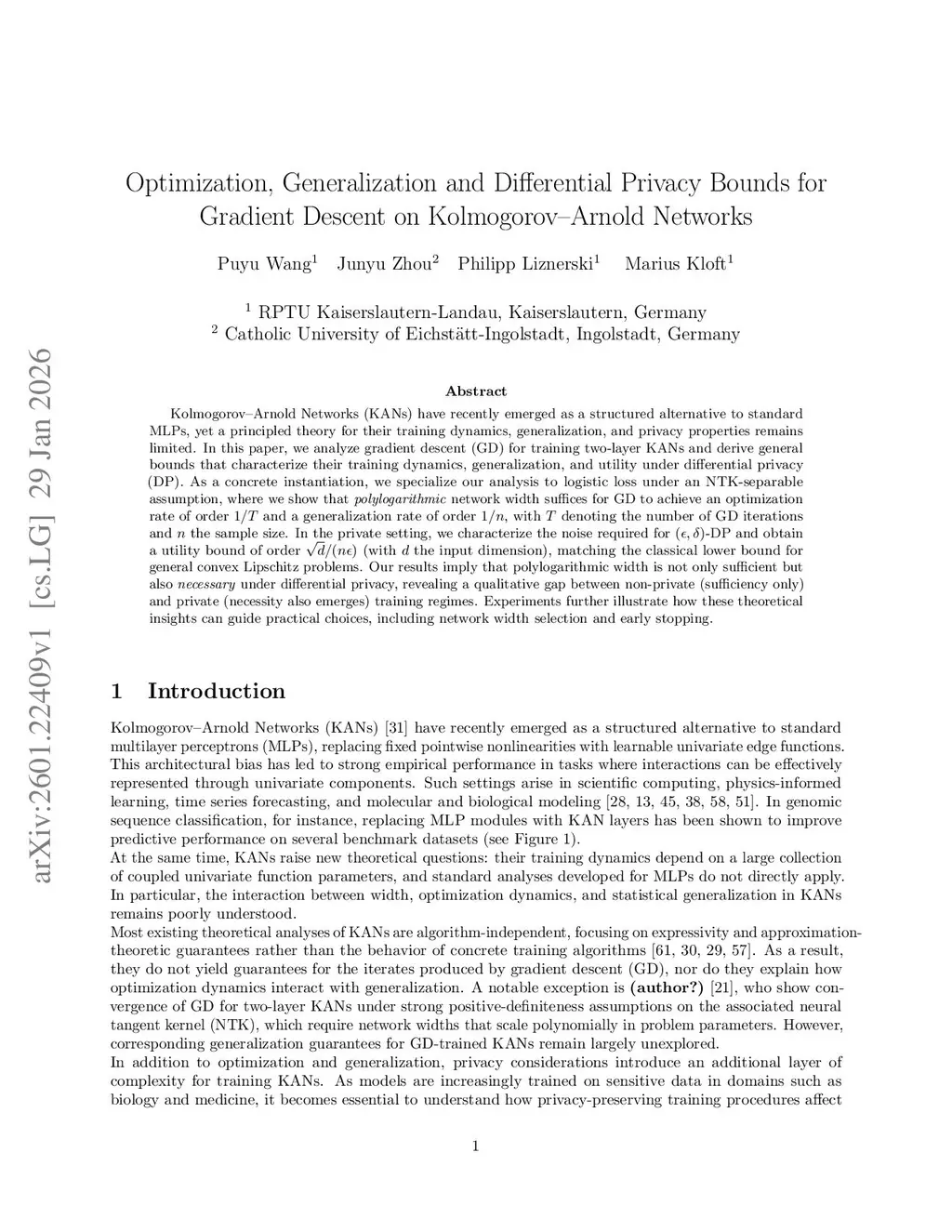 arXiv:2601.22409v1 [cs.LG] 29 Jan 2026

Optimization, Generalization and Differential Privacy Bounds for Gradient Descent on Kolmogorov–Arnold Networks

Puyu Wang$^1$ Junyu Zhou$^2$ Philipp Liznerski$^1$ Marius Kloft$^1$

$^1$ RPTU Kaiserslautern-Landau, Kaiserslautern, Germany
$^2$ Catholic University of Eichstätt-Ingolstadt, Ingolstadt, Germany

Abstract

Kolmogorov–Arnold Networks (KANs) have recently emerged as a structured alternative to standard MLPs, yet a principled theory for their training dynamics, generalization, and privacy properties remains limited. In this paper, we analyze gradient descent (GD) for training two-layer KANs and derive general bounds that characterize their training dynamics, generalization, and utility under differential privacy (DP). As a concrete instantiation, we specialize our analysis to logistic loss under an NTK-separable assumption, where we show that polylogarithmic network width suffices for GD to achieve an optimization rate of order $1/T$ and a generalization rate of order $1/n$, with $T$ denoting the number of GD iterations and $n$ the sample size. In the private setting, we characterize the noise required for $(\epsilon, \delta)$-DP and obtain a utility bound of order $\sqrt{d}/(n\epsilon)$ (with $d$ the input dimension), matching the classical lower bound for general convex Lipschitz problems. Our results imply that polylogarithmic width is not only sufficient but also necessary under differential privacy, revealing a qualitative gap between non-private (sufficiency only) and private (necessity also emerges) training regimes. Experiments further illustrate how these theoretical insights can guide practical choices, including network width selection and early stopping.

1 Introduction

Kolmogorov–Arnold Networks (KANs) [31] have recently emerged as a structured alternative to standard multilayer perceptrons (MLPs), replacing fixed pointwise nonlinearities with learnable univariate edge functions. This architectural bias has led to strong empirical performance in tasks where interactions can be effectively represented through univariate components. Such settings arise in scientific computing, physics-informed learning, time series forecasting, and molecular and biological modeling [28, 13, 45, 38, 58, 51]. In genomic sequence classification, for instance, replacing MLP modules with KAN layers has been shown to improve predictive performance on several benchmark datasets (see Figure 1).
At the same time, KANs raise new theoretical questions: their training dynamics depend on a large collection of coupled univariate function parameters, and standard analyses developed for MLPs do not directly apply. In particular, the interaction between width, optimization dynamics, and statistical generalization in KANs remains poorly understood.
Most existing theoretical analyses of KANs are algorithm-independent, focusing on expressivity and approximation-theoretic guarantees rather than the behavior of concrete training algorithms [61, 30, 29, 57]. As a result, they do not yield guarantees for the iterates produced by gradient descent (GD), nor do they explain how optimization dynamics interact with generalization. A notable exception is (author?) [21], who show convergence of GD for two-layer KANs under strong positive-definiteness assumptions on the associated neural tangent kernel (NTK), which require network widths that scale polynomially in problem parameters. However, corresponding generalization guarantees for GD-trained KANs remain largely unexplored.
In addition to optimization and generalization, privacy considerations introduce an additional layer of complexity for training KANs. As models are increasingly trained on sensitive data in domains such as biology and medicine, it becomes essential to understand how privacy-preserving training procedures affect

1